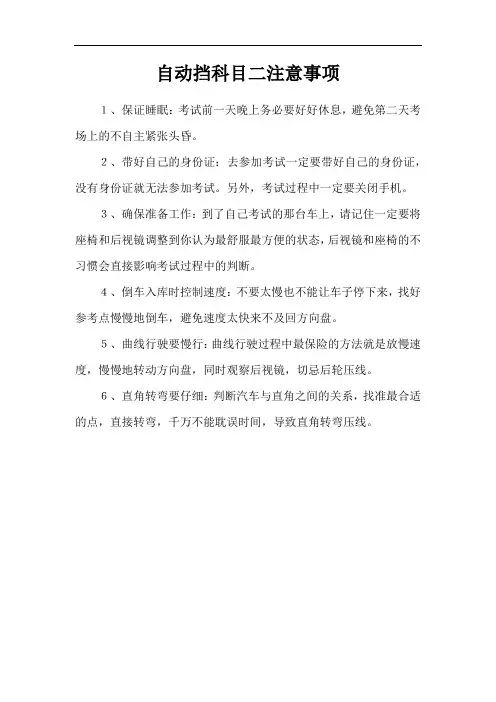 自动挡科目二注意事项

1、保证睡眠：考试前一天晚上务必要好好休息，避免第二天考场上的不自主紧张头昏。

2、带好自己的身份证：去参加考试一定要带好自己的身份证，没有身份证就无法参加考试。另外，考试过程中一定要关闭手机。

3、确保准备工作：到了自己考试的那台车上，请记住一定要将座椅和后视镜调整到你认为最舒服最方便的状态，后视镜和座椅的不习惯会直接影响考试过程中的判断。

4、倒车入库时控制速度：不要太慢也不能让车子停下来，找好参考点慢慢地倒车，避免速度太快来不及回方向盘。

5、曲线行驶要慢行：曲线行驶过程中最保险的方法就是放慢速度，慢慢地转动方向盘，同时观察后视镜，切忌后轮压线。

6、直角转弯要仔细：判断汽车与直角之间的关系，找准最合适的点，直接转弯，千万不能耽误时间，导致直角转弯压线。